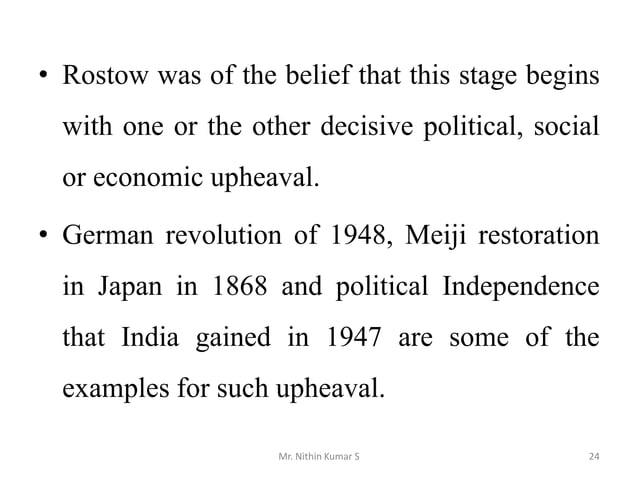 • Rostow was of the belief that this stage begins with one or the other decisive political, social or economic upheaval.

• German revolution of 1948, Meiji restoration in Japan in 1868 and political Independence that India gained in 1947 are some of the examples for such upheaval.

Mr. Nithin Kumar S

24